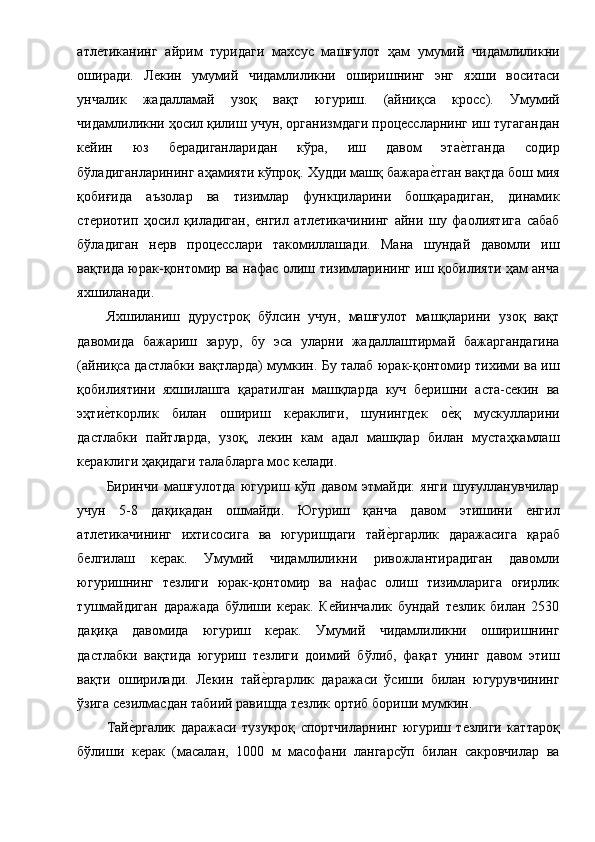 атлетиканинг айрим туридаги махсус машғулот ҳам умумий чидамлиликни оширади. Лекин умумий чидамлиликни оширишнинг энг яхши воситаси унчалик жадалламай узоқ вақт югуриш. (айниқса кросс). Умумий чидамлиликни ҳосил қилиш учун, организмдаги процессларнинг иш тугагандан кейин юз берадиганларидан кўра, иш давом этаѐтганда содир бўладиганларининг аҳамияти кўпроқ. Худди машқ бажараѐтган вақтда бош мия қобиғида аъзолар ва тизимлар функциларини бошқарадиган, динамик стериотип ҳосил қиладиган, енгил атлетикачининг айни шу фаолиятига сабаб бўладиган нерв процесслари такомиллашади. Мана шундай давомли иш вақтида юрак-қонтомир ва нафас олиш тизимларининг иш қобилияти ҳам анча яхшиланади.

Яхшиланиш дурустроқ бўлсин учун, машғулот машқларини узоқ вақт давомида бажариш зарур, бу эса уларни жадаллаштирмай бажаргандагина (айниқса дастлабки вақтларда) мумкин. Бу талаб юрак-қонтомир тихими ва иш қобилиятини яхшилашга қаратилган машқларда куч беришни аста-секин ва эҳтиѐткорлик билан ошириш кераклиги, шунингдек оѐқ мускулларини дастлабки пайтларда, узоқ, лекин кам адал машқлар билан мустаҳкамлаш кераклиги ҳақидаги талабларга мос келади.

Биринчи машғулотда югуриш кўп давом этмайди: янги шуғулланувчилар учун 5-8 дақиқадан ошмайди. Югуриш қанча давом этишини енгил атлетикачининг ихтисосига ва югуришдаги тайѐргарлик даражасига қараб белгилаш керак. Умумий чидамлиликни ривожлантирадиган давомли югуришнинг тезлиги юрак-қонтомир ва нафас олиш тизимларига оғирлик тушмайдиган даражада бўлиши керак. Кейинчалик бундай тезлик билан 2530 дақиқа давомида югуриш керак. Умумий чидамлиликни оширишнинг дастлабки вақтида югуриш тезлиги доимий бўлиб, фақат унинг давом этиш вақти оширилади. Лекин тайѐргарлик даражаси ўсиши билан югурувчининг ўзига сезилмасдан табиий равишда тезлик ортиб бориши мумкин.

Тайѐргалик даражаси тузукроқ спортчиларнинг югуриш тезлиги каттароқ бўлиши керак (масалан, 1000 м масофани лангарсўп билан сакровчилар ва